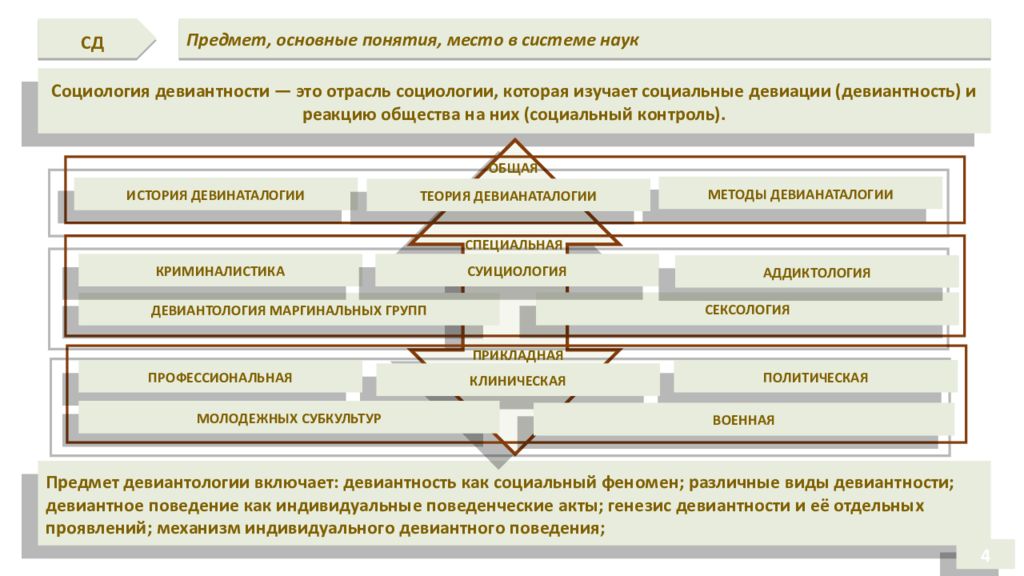 СД

Предмет, основные понятия, место в системе наук

Социология девиантности — это отрасль социологии, которая изучает социальные девиации (девиантность) и реакцию общества на них (социальный контроль).

ОБЩАЯ

ИСТОРИЯ ДЕВИНАТАЛОГИИ

ТЕОРИЯ ДЕВИАНАТАЛОГИИ

МЕТОДЫ ДЕВИАНАТАЛОГИИ

СПЕЦИАЛЬНАЯ

КРИМИНАЛИСТИКА

СУИЦИОЛОГИЯ

АДДИКТОЛОГИЯ

ДЕВИАНТОЛОГИЯ МАРГИНАЛЬНЫХ ГРУПП

СЕКСОЛОГИЯ

ПРИКЛАДНАЯ

ПРОФЕССИОНАЛЬНАЯ

КЛИНИЧЕСКАЯ

ПОЛИТИЧЕСКАЯ

МОЛОДЕЖНЫХ СУБКУЛЬТУР

ВОЕННАЯ

Предмет девиантологии включает: девиантность как социальный феномен; различные виды девиантности; девиантное поведение как индивидуальные поведенческие акты; генезис девиантности и её отдельных проявлений; механизм индивидуального девиантного поведения;

4